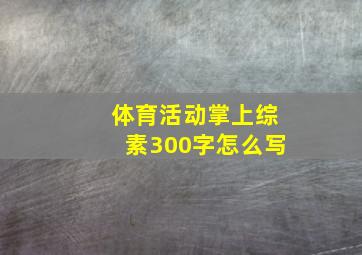 体育活动掌上综素300字怎么写